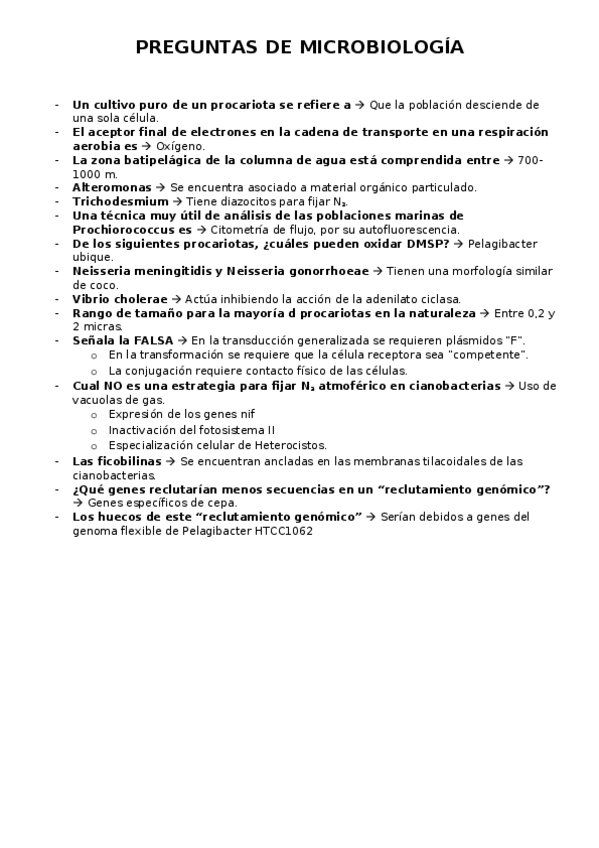 PREGUNTAS DE MICROBIOLOGÍA

- Un cultivo puro de un procariota se refiere a → Que la población desciende de una sola célula.
- El aceptor final de electrones en la cadena de transporte en una respiración aerobia es → Oxígeno.
- La zona batipelágica de la columna de agua está comprendida entre → 700-1000 m.
- Alteromonas → Se encuentra asociado a material orgánico particulado.
- Trichodesmium → Tiene diazocitos para fijar $N_2$.
- Una técnica muy útil de análisis de las poblaciones marinas de Prochiorococcus es → Citometría de flujo, por su autofluorescencia.
- De los siguientes procariotas, ¿cuáles pueden oxidar DMSP? → Pelagibacter ubique.
- Neisseria meningitidis y Neisseria gonorrhoeae → Tienen una morfología similar de coco.
- Vibrio cholerae → Actúa inhibiendo la acción de la adenilato ciclasa.
- Rango de tamaño para la mayoría d procariotas en la naturaleza → Entre 0,2 y 2 micras.
- Señala la FALSA → En la transducción generalizada se requieren plásmidos "F".
  o En la transformación se requiere que la célula receptora sea "competente".
  o La conjugación requiere contacto físico de las células.
- Cual NO es una estrategia para fijar $N_2$ atmoférico en cianobacterias → Uso de vacuolas de gas.
  o Expresión de los genes nif
  o Inactivación del fotosistema II
  o Especialización celular de Heterocistos.
- Las ficobilinas → Se encuentran ancladas en las membranas tilacoidales de las cianobacterias.
- ¿Qué genes reclutarían menos secuencias en un "reclutamiento genómico"? → Genes específicos de cepa.
- Los huecos de este "reclutamiento genómico" → Serían debidos a genes del genoma flexible de Pelagibacter HTCC1062